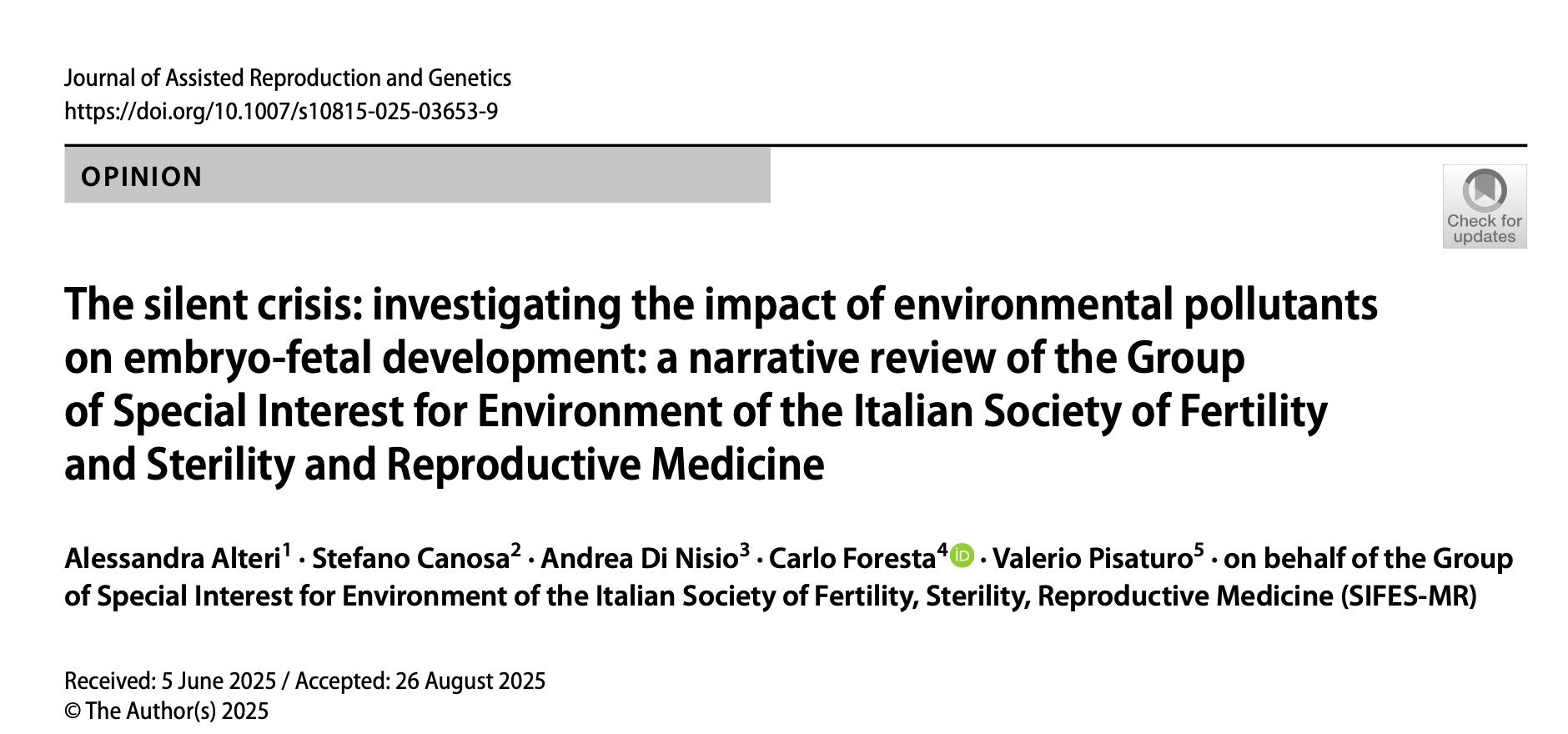 Journal of Assisted Reproduction and Genetics
https://doi.org/10.1007/s10815-025-03653-9

OPINION

Check for updates

The silent crisis: investigating the impact of environmental pollutants on embryo-fetal development: a narrative review of the Group of Special Interest for Environment of the Italian Society of Fertility and Sterility and Reproductive Medicine

Alessandra Alteri$^1$ · Stefano Canosa$^2$ · Andrea Di Nisio$^3$ · Carlo Foresta$^4$ · Valerio Pisaturo$^5$ · on behalf of the Group of Special Interest for Environment of the Italian Society of Fertility, Sterility, Reproductive Medicine (SIFES-MR)

Received: 5 June 2025 / Accepted: 26 August 2025
© The Author(s) 2025